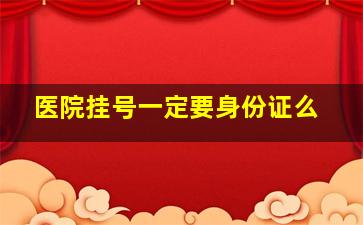 医院挂号一定要身份证么